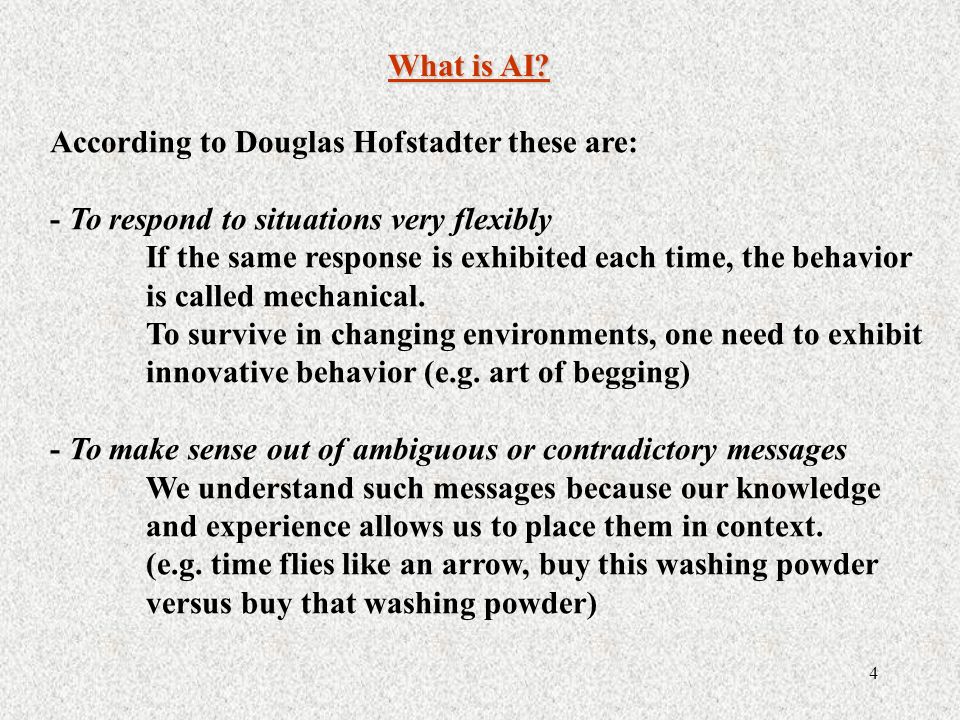 What is AI?

According to Douglas Hofstadter these are:

- To respond to situations very flexibly

If the same response is exhibited each time, the behavior is called mechanical.

To survive in changing environments, one need to exhibit innovative behavior (e.g. art of begging)

- To make sense out of ambiguous or contradictory messages

We understand such messages because our knowledge and experience allows us to place them in context.

(e.g. time flies like an arrow, buy this washing powder versus buy that washing powder)

4